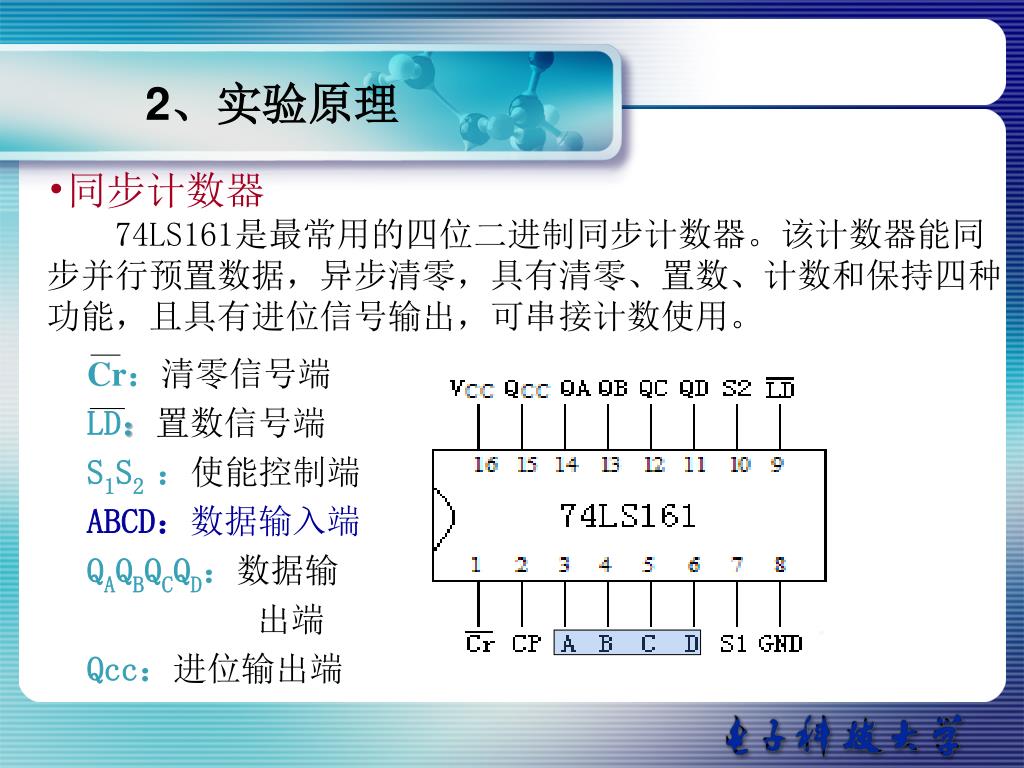 2、实验原理

•同步计数器

74LS161是最常用的四位二进制同步计数器。该计数器能同步并行预置数据，异步清零，具有清零、置数、计数和保持四种功能，且具有进位信号输出，可串接计数使用。

$\overline{Cr}$：清零信号端
$\overline{LD}$：置数信号端
$S_1S_2$ ：使能控制端
ABCD：数据输入端
$Q_AQ_BQ_CQ_D$：数据输出端
Qcc：进位输出端

Vcc Qcc QA QB QC QD S2 $\overline{LD}$
16 15 14 13 12 11 10 9
74LS161
1 2 3 4 5 6 7 8
$\overline{Cr}$ CP A B C D S1 GND

电子科技大学